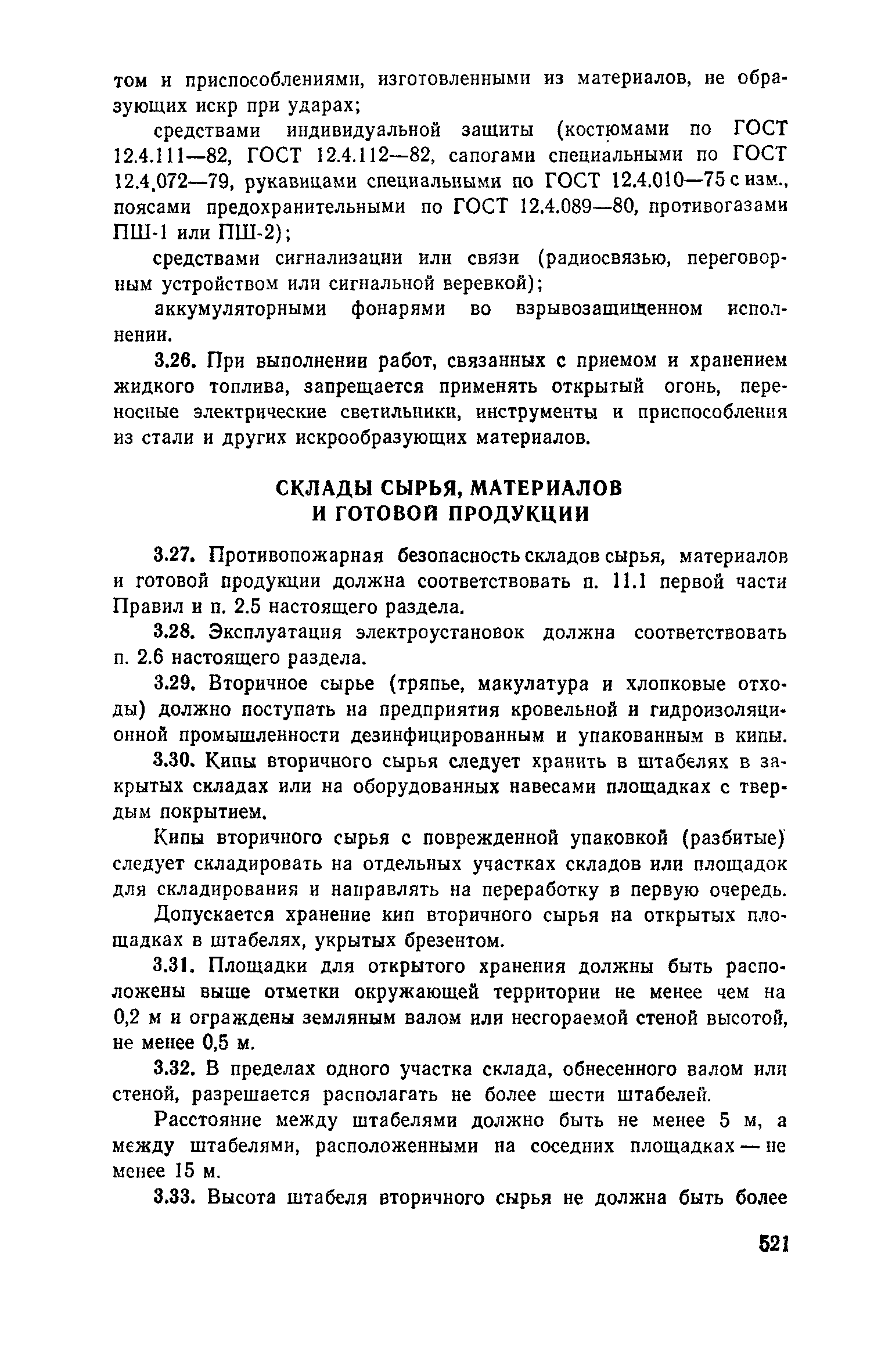 том и приспособлениями, изготовленными из материалов, не образующих искр при ударах;

средствами индивидуальной защиты (костюмами по ГОСТ 12.4.111—82, ГОСТ 12.4.112—82, сапогами специальными по ГОСТ 12.4.072—79, рукавицами специальными по ГОСТ 12.4.010—75 с изм., поясами предохранительными по ГОСТ 12.4.089—80, противогазами ПШ-1 или ПШ-2);

средствами сигнализации или связи (радиосвязью, переговорным устройством или сигнальной веревкой);

аккумуляторными фонарями во взрывозащищенном исполнении.

3.26. При выполнении работ, связанных с приемом и хранением жидкого топлива, запрещается применять открытый огонь, переносные электрические светильники, инструменты и приспособления из стали и других искрообразующих материалов.

СКЛАДЫ СЫРЬЯ, МАТЕРИАЛОВ И ГОТОВОЙ ПРОДУКЦИИ

3.27. Противопожарная безопасность складов сырья, материалов и готовой продукции должна соответствовать п. 11.1 первой части Правил и п. 2.5 настоящего раздела.

3.28. Эксплуатация электроустановок должна соответствовать п. 2.6 настоящего раздела.

3.29. Вторичное сырье (тряпье, макулатура и хлопковые отходы) должно поступать на предприятия кровельной и гидроизоляционной промышленности дезинфицированным и упакованным в кипы.

3.30. Кипы вторичного сырья следует хранить в штабелях в закрытых складах или на оборудованных навесами площадках с твердым покрытием.

Кипы вторичного сырья с поврежденной упаковкой (разбитые) следует складировать на отдельных участках складов или площадок для складирования и направлять на переработку в первую очередь.

Допускается хранение кип вторичного сырья на открытых площадках в штабелях, укрытых брезентом.

3.31. Площадки для открытого хранения должны быть расположены выше отметки окружающей территории не менее чем на 0,2 м и ограждены земляным валом или несгораемой стеной высотой, не менее 0,5 м.

3.32. В пределах одного участка склада, обнесенного валом или стеной, разрешается располагать не более шести штабелей.

Расстояние между штабелями должно быть не менее 5 м, а между штабелями, расположенными на соседних площадках — не менее 15 м.

3.33. Высота штабеля вторичного сырья не должна быть более

521